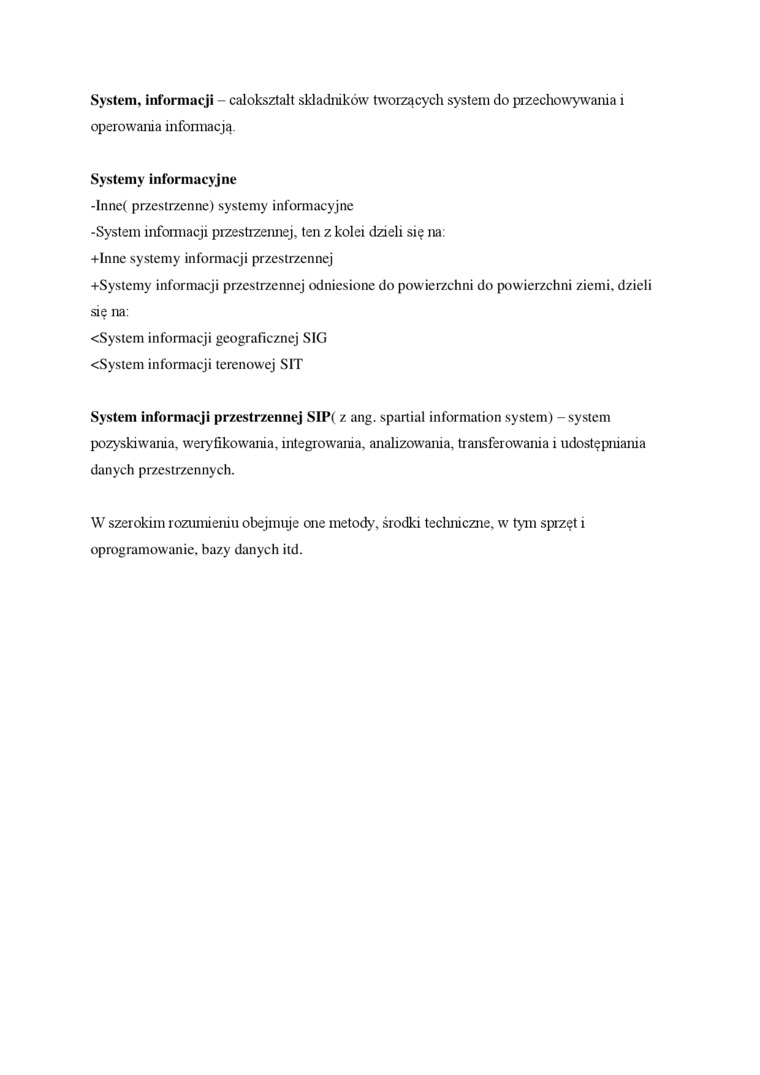 System, informacji – całokształt składników tworzących system do przechowywania i operowania informacją.

Systemy informacyjne
-Inne( przestrzenne) systemy informacyjne
-System informacji przestrzennej, ten z kolei dzieli się na:
+Inne systemy informacji przestrzennej
+Systemy informacji przestrzennej odniesione do powierzchni do powierzchni ziemi, dzieli się na:
<System informacji geograficznej SIG
<System informacji terenowej SIT

System informacji przestrzennej SIP( z ang. spartial information system) – system pozyskiwania, weryfikowania, integrowania, analizowania, transferowania i udostępniania danych przestrzennych.

W szerokim rozumieniu obejmuje one metody, środki techniczne, w tym sprzęt i oprogramowanie, bazy danych itd.